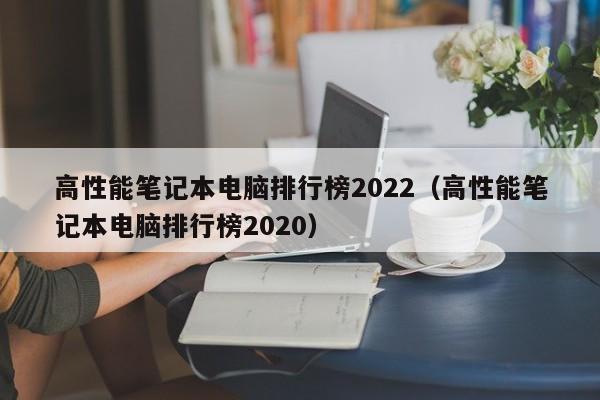 高性能笔记本电脑排行榜2022（高性能笔记本电脑排行榜2020）